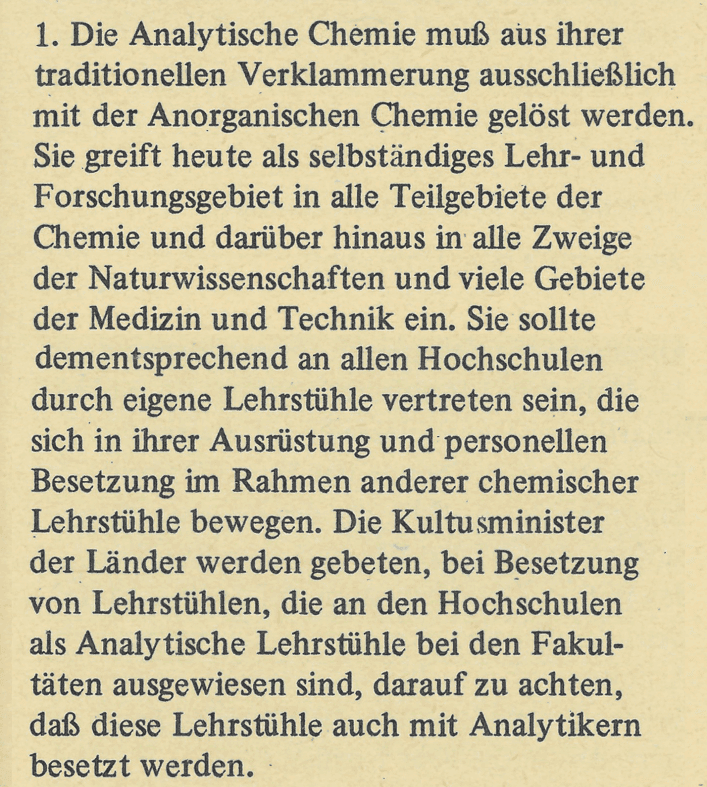 1. Die Analytische Chemie muß aus ihrer traditionellen Verklammerung ausschließlich mit der Anorganischen Chemie gelöst werden. Sie greift heute als selbständiges Lehr- und Forschungsgebiet in alle Teilgebiete der Chemie und darüber hinaus in alle Zweige der Naturwissenschaften und viele Gebiete der Medizin und Technik ein. Sie sollte dementsprechend an allen Hochschulen durch eigene Lehrstühle vertreten sein, die sich in ihrer Ausrüstung und personellen Besetzung im Rahmen anderer chemischer Lehrstühle bewegen. Die Kultusminister der Länder werden gebeten, bei Besetzung von Lehrstühlen, die an den Hochschulen als Analytische Lehrstühle bei den Fakultäten ausgewiesen sind, darauf zu achten, daß diese Lehrstühle auch mit Analytikern besetzt werden.